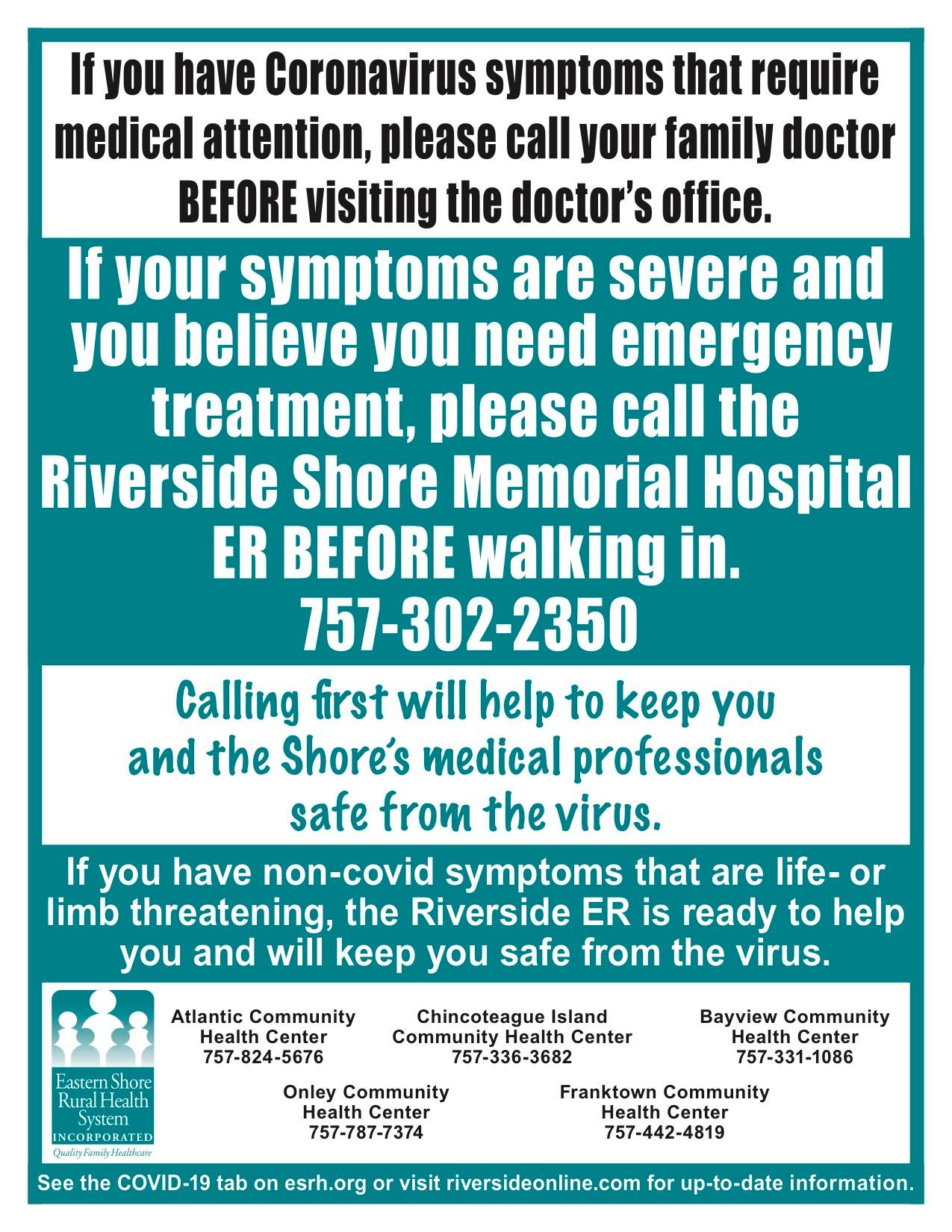 If you have Coronavirus symptoms that require medical attention, please call your family doctor BEFORE visiting the doctor's office.

If your symptoms are severe and you believe you need emergency treatment, please call the Riverside Shore Memorial Hospital ER BEFORE walking in.
757-302-2350

Calling first will help to keep you and the Shore's medical professionals safe from the virus.

If you have non-covid symptoms that are life- or limb threatening, the Riverside ER is ready to help you and will keep you safe from the virus.

Eastern Shore Rural Health System INCORPORATED
Quality Family Healthcare

Atlantic Community Health Center
757-824-5676

Chincoteague Island Community Health Center
757-336-3682

Bayview Community Health Center
757-331-1086

Onley Community Health Center
757-787-7374

Franktown Community Health Center
757-442-4819

See the COVID-19 tab on esrh.org or visit riversideonline.com for up-to-date information.